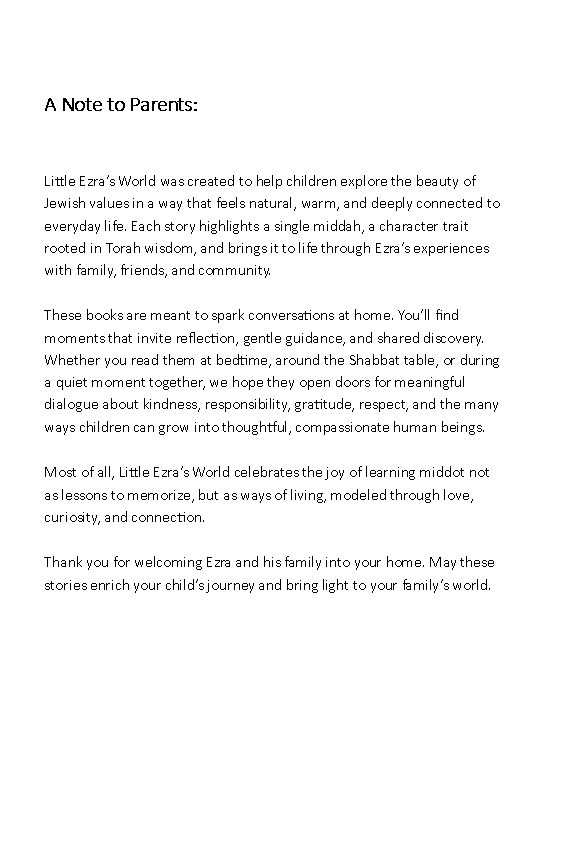 A Note to Parents:

Little Ezra's World was created to help children explore the beauty of Jewish values in a way that feels natural, warm, and deeply connected to everyday life. Each story highlights a single middah, a character trait rooted in Torah wisdom, and brings it to life through Ezra's experiences with family, friends, and community.

These books are meant to spark conversations at home. You'll find moments that invite reflection, gentle guidance, and shared discovery. Whether you read them at bedtime, around the Shabbat table, or during a quiet moment together, we hope they open doors for meaningful dialogue about kindness, responsibility, gratitude, respect, and the many ways children can grow into thoughtful, compassionate human beings.

Most of all, Little Ezra's World celebrates the joy of learning middot not as lessons to memorize, but as ways of living, modeled through love, curiosity, and connection.

Thank you for welcoming Ezra and his family into your home. May these stories enrich your child's journey and bring light to your family's world.